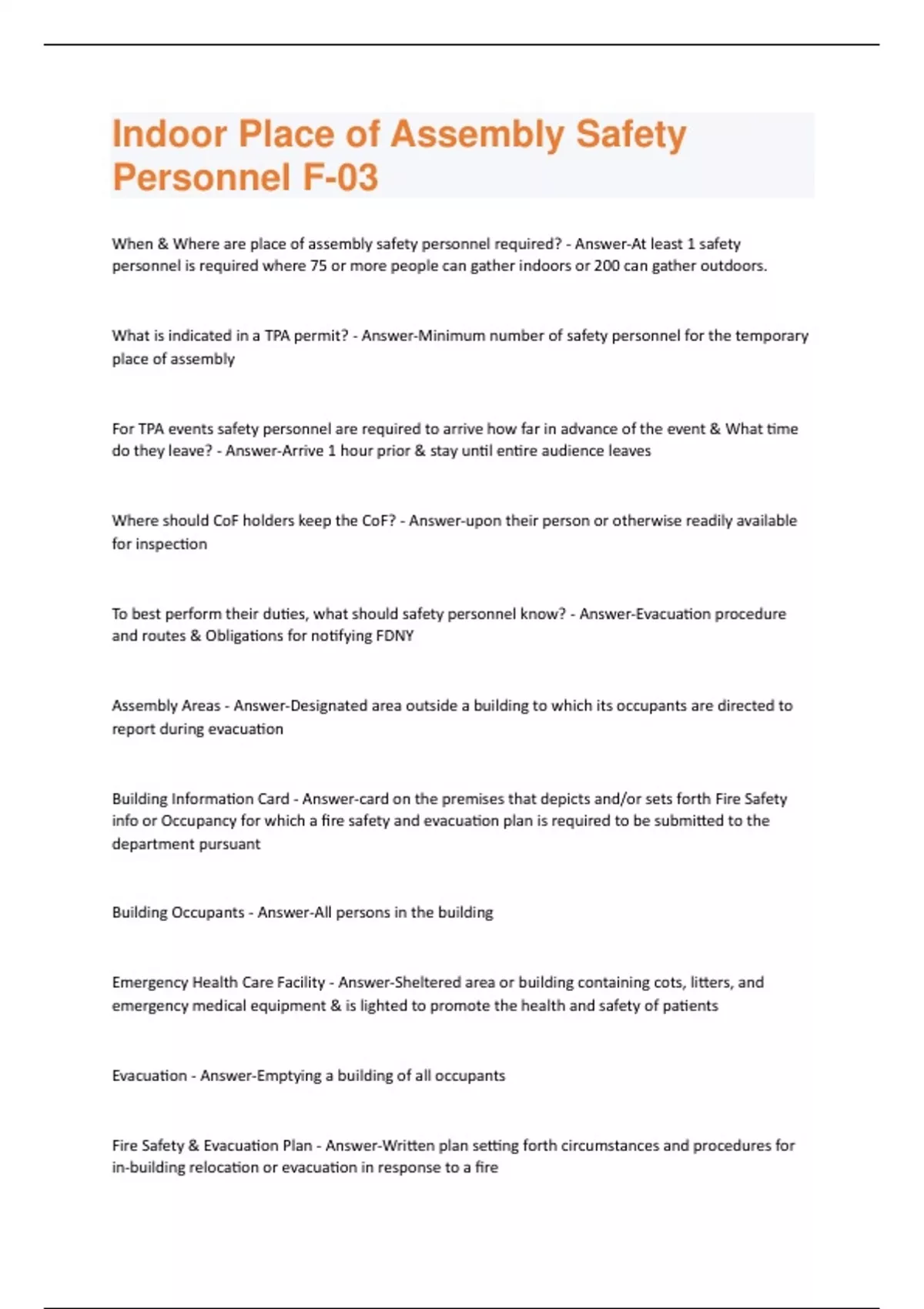 Indoor Place of Assembly Safety Personnel F-03

When & Where are place of assembly safety personnel required? - Answer-At least 1 safety personnel is required where 75 or more people can gather indoors or 200 can gather outdoors.

What is indicated in a TPA permit? - Answer-Minimum number of safety personnel for the temporary place of assembly

For TPA events safety personnel are required to arrive how far in advance of the event & What time do they leave? - Answer-Arrive 1 hour prior & stay until entire audience leaves

Where should CoF holders keep the CoF? - Answer-upon their person or otherwise readily available for inspection

To best perform their duties, what should safety personnel know? - Answer-Evacuation procedure and routes & Obligations for notifying FDNY

Assembly Areas - Answer-Designated area outside a building to which its occupants are directed to report during evacuation

Building Information Card - Answer-card on the premises that depicts and/or sets forth Fire Safety info or Occupancy for which a fire safety and evacuation plan is required to be submitted to the department pursuant

Building Occupants - Answer-All persons in the building

Emergency Health Care Facility - Answer-Sheltered area or building containing cots, litters, and emergency medical equipment & is lighted to promote the health and safety of patients

Evacuation - Answer-Emptying a building of all occupants

Fire Safety & Evacuation Plan - Answer-Written plan setting forth circumstances and procedures for in-building relocation or evacuation in response to a fire